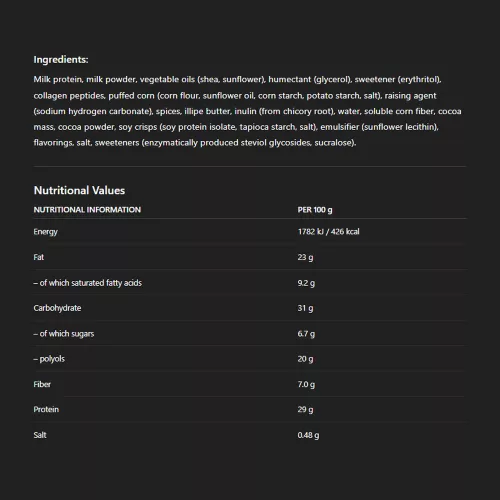 Ingredients:
Milk protein, milk powder, vegetable oils (shea, sunflower), humectant (glycerol), sweetener (erythritol), collagen peptides, puffed corn (corn flour, sunflower oil, corn starch, potato starch, salt), raising agent (sodium hydrogen carbonate), spices, illipe butter, inulin (from chicory root), water, soluble corn fiber, cocoa mass, cocoa powder, soy crisps (soy protein isolate, tapioca starch, salt), emulsifier (sunflower lecithin), flavorings, salt, sweeteners (enzymatically produced steviol glycosides, sucralose).

Nutritional Values

| NUTRITIONAL INFORMATION | PER 100 g |
|---|---|
| Energy | 1782 kJ / 426 kcal |
| Fat | 23 g |
| – of which saturated fatty acids | 9.2 g |
| Carbohydrate | 31 g |
| – of which sugars | 6.7 g |
| – polyols | 20 g |
| Fiber | 7.0 g |
| Protein | 29 g |
| Salt | 0.48 g |